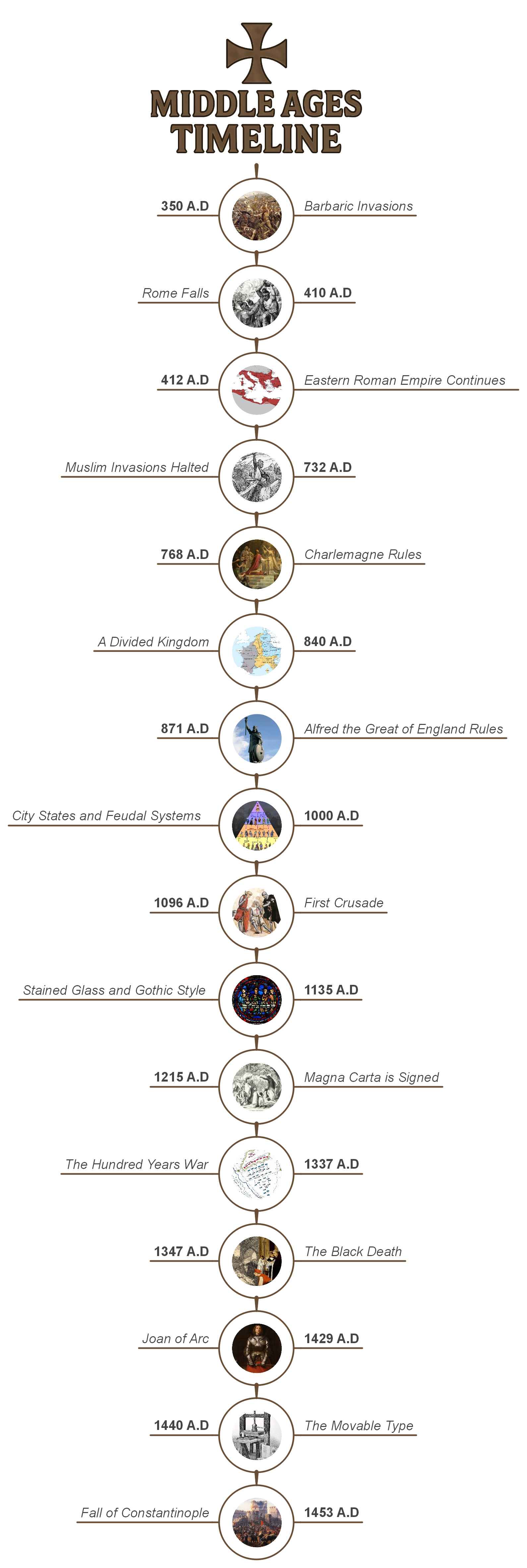 MIDDLE AGES TIMELINE

350 A.D
Barbaric Invasions

Rome Falls
410 A.D

412 A.D
Eastern Roman Empire Continues

Muslim Invasions Halted
732 A.D

768 A.D
Charlemagne Rules

A Divided Kingdom
840 A.D

871 A.D
Alfred the Great of England Rules

City States and Feudal Systems
1000 A.D

1096 A.D
First Crusade

Stained Glass and Gothic Style
1135 A.D

1215 A.D
Magna Carta is Signed

The Hundred Years War
1337 A.D

1347 A.D
The Black Death

Joan of Arc
1429 A.D

1440 A.D
The Movable Type

Fall of Constantinople
1453 A.D